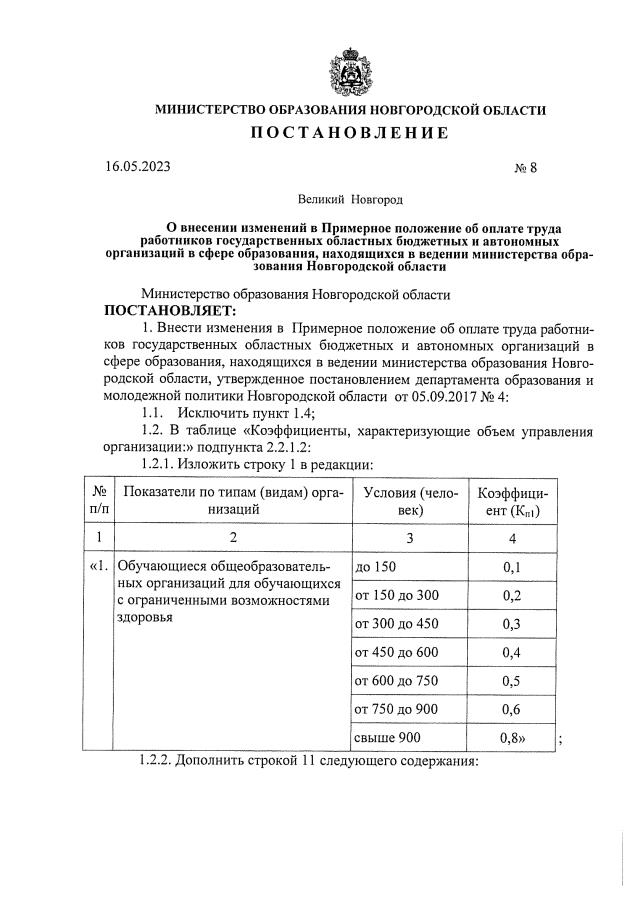 МИНИСТЕРСТВО ОБРАЗОВАНИЯ НОВГОРОДСКОЙ ОБЛАСТИ

ПОСТАНОВЛЕНИЕ

16.05.2023 № 8

Великий Новгород

О внесении изменений в Примерное положение об оплате труда работников государственных областных бюджетных и автономных организаций в сфере образования, находящихся в ведении министерства образования Новгородской области

Министерство образования Новгородской области

ПОСТАНОВЛЯЕТ:

1. Внести изменения в Примерное положение об оплате труда работников государственных областных бюджетных и автономных организаций в сфере образования, находящихся в ведении министерства образования Новгородской области, утвержденное постановлением департамента образования и молодежной политики Новгородской области от 05.09.2017 № 4:

1.1. Исключить пункт 1.4;

1.2. В таблице «Коэффициенты, характеризующие объем управления организации:» подпункта 2.2.1.2:

1.2.1. Изложить строку 1 в редакции:

| № п/п | Показатели по типам (видам) организаций | Условия (человек) | Коэффициент ($К_{п1}$) |
|---|---|---|---|
| 1 | 2 | 3 | 4 |
| «1. | Обучающиеся общеобразовательных организаций для обучающихся с ограниченными возможностями здоровья | до 150 | 0,1 |
| | | от 150 до 300 | 0,2 |
| | | от 300 до 450 | 0,3 |
| | | от 450 до 600 | 0,4 |
| | | от 600 до 750 | 0,5 |
| | | от 750 до 900 | 0,6 |
| | | свыше 900 | 0,8» |

;

1.2.2. Дополнить строкой 11 следующего содержания: